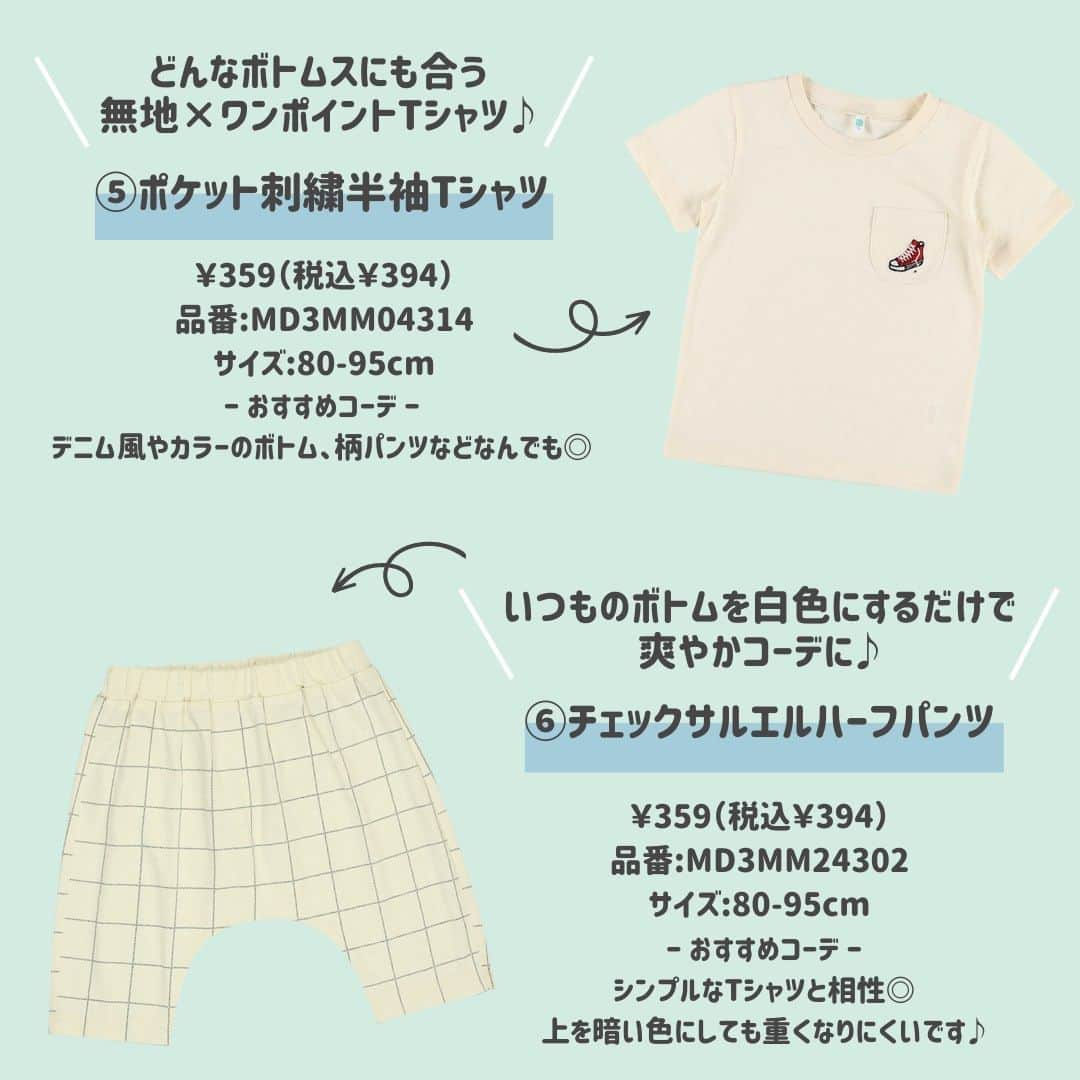 どんなボトムスにも合う
無地×ワンポイントTシャツ♪

⑤ポケット刺繍半袖Tシャツ

¥359（税込¥394）
品番:MD3MM04314
サイズ:80-95cm
- おすすめコーデ -
デニム風やカラーのボトム、柄パンツなどなんでも◎

いつものボトムを白色にするだけで
爽やかコーデに♪

⑥チェックサルエルハーフパンツ

¥359（税込¥394）
品番:MD3MM24302
サイズ:80-95cm
- おすすめコーデ -
シンプルなTシャツと相性◎
上を暗い色にしても重くなりにくいです♪